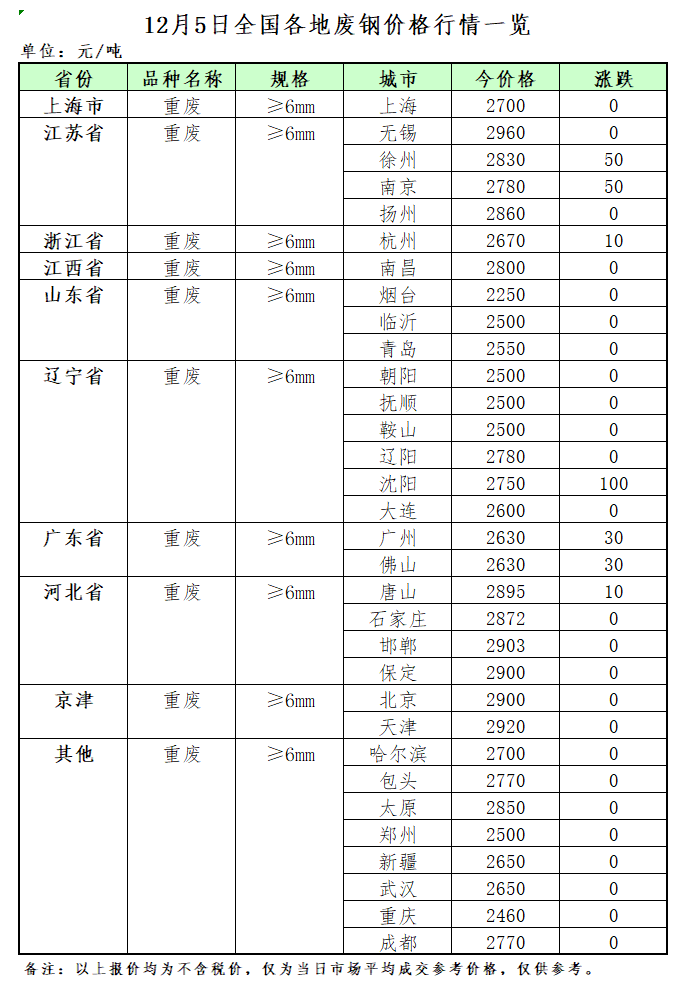 12月5日全国各地废钢价格行情一览

单位：元/吨

| 省份 | 品种名称 | 规格 | 城市 | 今价格 | 涨跌 |
|---|---|---|---|---|---|
| 上海市 | 重废 | ≥6mm | 上海 | 2700 | 0 |
| 江苏省 | 重废 | ≥6mm | 无锡 | 2960 | 0 |
| | | | 徐州 | 2830 | 50 |
| | | | 南京 | 2780 | 50 |
| | | | 扬州 | 2860 | 0 |
| 浙江省 | 重废 | ≥6mm | 杭州 | 2670 | 10 |
| 江西省 | 重废 | ≥6mm | 南昌 | 2800 | 0 |
| 山东省 | 重废 | ≥6mm | 烟台 | 2250 | 0 |
| | | | 临沂 | 2500 | 0 |
| | | | 青岛 | 2550 | 0 |
| 辽宁省 | 重废 | ≥6mm | 朝阳 | 2500 | 0 |
| | | | 抚顺 | 2500 | 0 |
| | | | 鞍山 | 2500 | 0 |
| | | | 辽阳 | 2780 | 0 |
| | | | 沈阳 | 2750 | 100 |
| | | | 大连 | 2600 | 0 |
| 广东省 | 重废 | ≥6mm | 广州 | 2630 | 30 |
| | | | 佛山 | 2630 | 30 |
| 河北省 | 重废 | ≥6mm | 唐山 | 2895 | 10 |
| | | | 石家庄 | 2872 | 0 |
| | | | 邯郸 | 2903 | 0 |
| | | | 保定 | 2900 | 0 |
| 京津 | 重废 | ≥6mm | 北京 | 2900 | 0 |
| | | | 天津 | 2920 | 0 |
| 其他 | 重废 | ≥6mm | 哈尔滨 | 2700 | 0 |
| | | | 包头 | 2770 | 0 |
| | | | 太原 | 2850 | 0 |
| | | | 郑州 | 2500 | 0 |
| | | | 新疆 | 2650 | 0 |
| | | | 武汉 | 2650 | 0 |
| | | | 重庆 | 2460 | 0 |
| | | | 成都 | 2770 | 0 |

备注：以上报价均为不含税价，仅为当日市场平均成交参考价格，仅供参考。